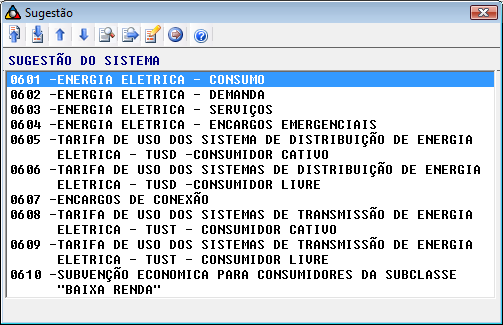 Sugestão

SUGESTÃO DO SISTEMA

0601 -ENERGIA ELETRICA - CONSUMO
0602 -ENERGIA ELETRICA - DEMANDA
0603 -ENERGIA ELETRICA - SERVIÇOS
0604 -ENERGIA ELETRICA - ENCARGOS EMERGENCIAIS
0605 -TARIFA DE USO DOS SISTEMA DE DISTRIBUIÇÃO DE ENERGIA ELETRICA - TUSD -CONSUMIDOR CATIVO
0606 -TARIFA DE USO DOS SISTEMAS DE DISTRIBUIÇÃO DE ENERGIA ELETRICA - TUSD -CONSUMIDOR LIVRE
0607 -ENCARGOS DE CONEXÃO
0608 -TARIFA DE USO DOS SISTEMAS DE TRANSMISSÃO DE ENERGIA ELETRICA - TUST - CONSUMIDOR CATIVO
0609 -TARIFA DE USO DOS SISTEMAS DE TRANSMISSÃO DE ENERGIA ELETRICA - TUST - CONSUMIDOR LIVRE
0610 -SUBVENÇÃO ECONOMICA PARA CONSUMIDORES DA SUBCLASSE "BAIXA RENDA"